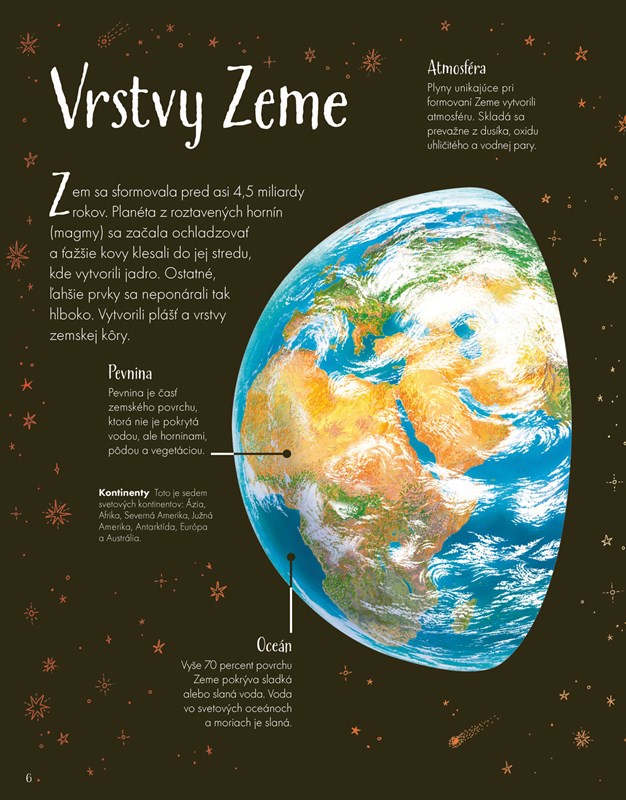 Vrstvy Zeme

Atmosféra

Plyny unikajúce pri formovaní Zeme vytvorili atmosféru. Skladá sa prevažne z dusíka, oxidu uhličitého a vodnej pary.

Zem sa sformovala pred asi 4,5 miliardy rokov. Planéta z roztavených hornín (magmy) sa začala ochladzovať a ťažšie kovy klesali do jej stredu, kde vytvorili jadro. Ostatné, ľahšie prvky sa neponárali tak hlboko. Vytvorili plášť a vrstvy zemskej kôry.

Pevnina

Pevnina je časť zemského povrchu, ktorá nie je pokrytá vodou, ale horninami, pôdou a vegetáciou.

Kontinenty Toto je sedem svetových kontinentov: Ázia, Afrika, Severná Amerika, Južná Amerika, Antarktída, Európa a Austrália.

Oceán

Vyše 70 percent povrchu Zeme pokrýva sladká alebo slaná voda. Voda vo svetových oceánoch a moriach je slaná.

6